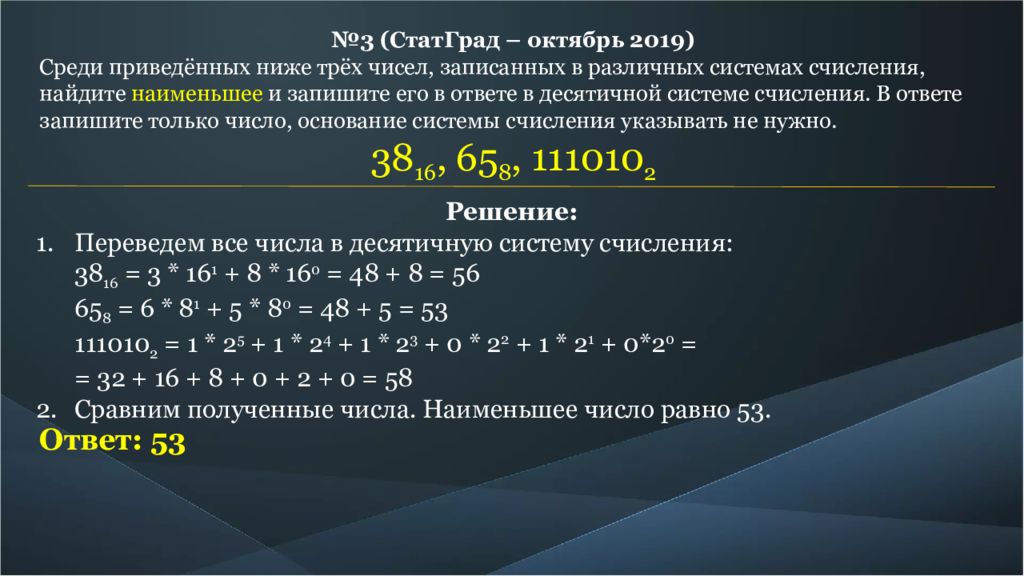 №3 (СтатГрад – октябрь 2019)
Среди приведённых ниже трёх чисел, записанных в различных системах счисления, найдите наименьшее и запишите его в ответе в десятичной системе счисления. В ответе запишите только число, основание системы счисления указывать не нужно.

$38_{16}$, $65_8$, $111010_2$

Решение:
1. Переведем все числа в десятичную систему счисления:
$38_{16} = 3 * 16^1 + 8 * 16^0 = 48 + 8 = 56$
$65_8 = 6 * 8^1 + 5 * 8^0 = 48 + 5 = 53$
$111010_2 = 1 * 2^5 + 1 * 2^4 + 1 * 2^3 + 0 * 2^2 + 1 * 2^1 + 0*2^0 =$
$= 32 + 16 + 8 + 0 + 2 + 0 = 58$
2. Сравним полученные числа. Наименьшее число равно 53.
Ответ: 53